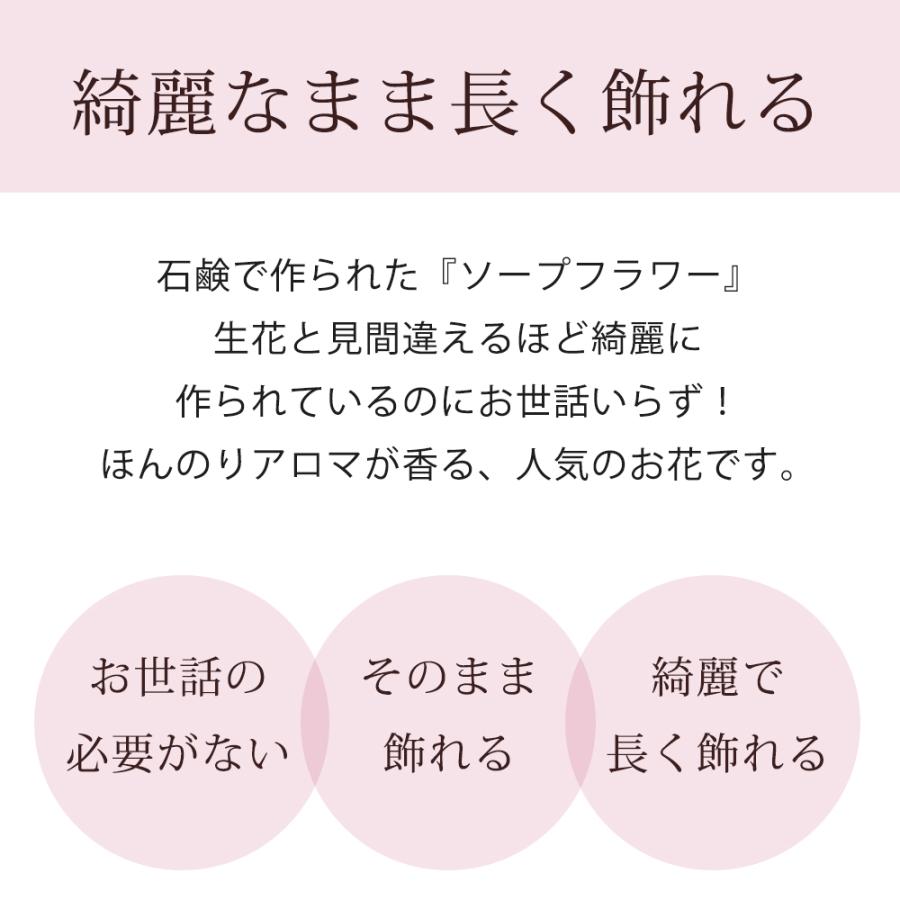 綺麗なまま長く飾れる

石鹸で作られた『ソープフラワー』
生花と見間違えるほど綺麗に
作られているのにお世話いらず！
ほんのりアロマが香る、人気のお花です。

お世話の
必要がない

そのまま
飾れる

綺麗で
長く飾れる